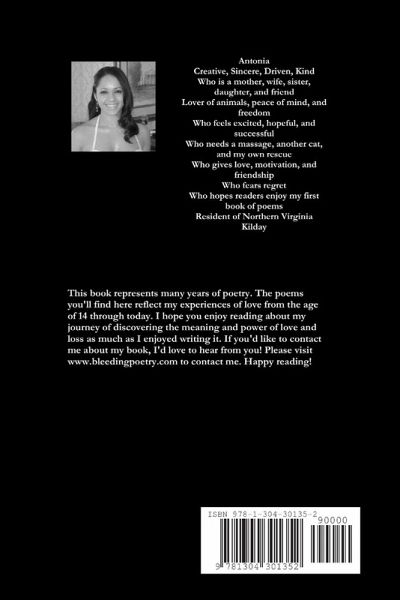 Antonia
Creative, Sincere, Driven, Kind
Who is a mother, wife, sister, daughter, and friend
Lover of animals, peace of mind, and freedom
Who feels excited, hopeful, and successful
Who needs a massage, another cat, and my own rescue
Who gives love, motivation, and friendship
Who fears regret
Who hopes readers enjoy my first book of poems
Resident of Northern Virginia
Kilday

This book represents many years of poetry. The poems you'll find here reflect my experiences of love from the age of 14 through today. I hope you enjoy reading about my journey of discovering the meaning and power of love and loss as much as I enjoyed writing it. If you'd like to contact me about my book, I'd love to hear from you! Please visit www.bleedingpoetry.com to contact me. Happy reading!

ISBN 978-1-304-30135-2
90000
9 781304 301352